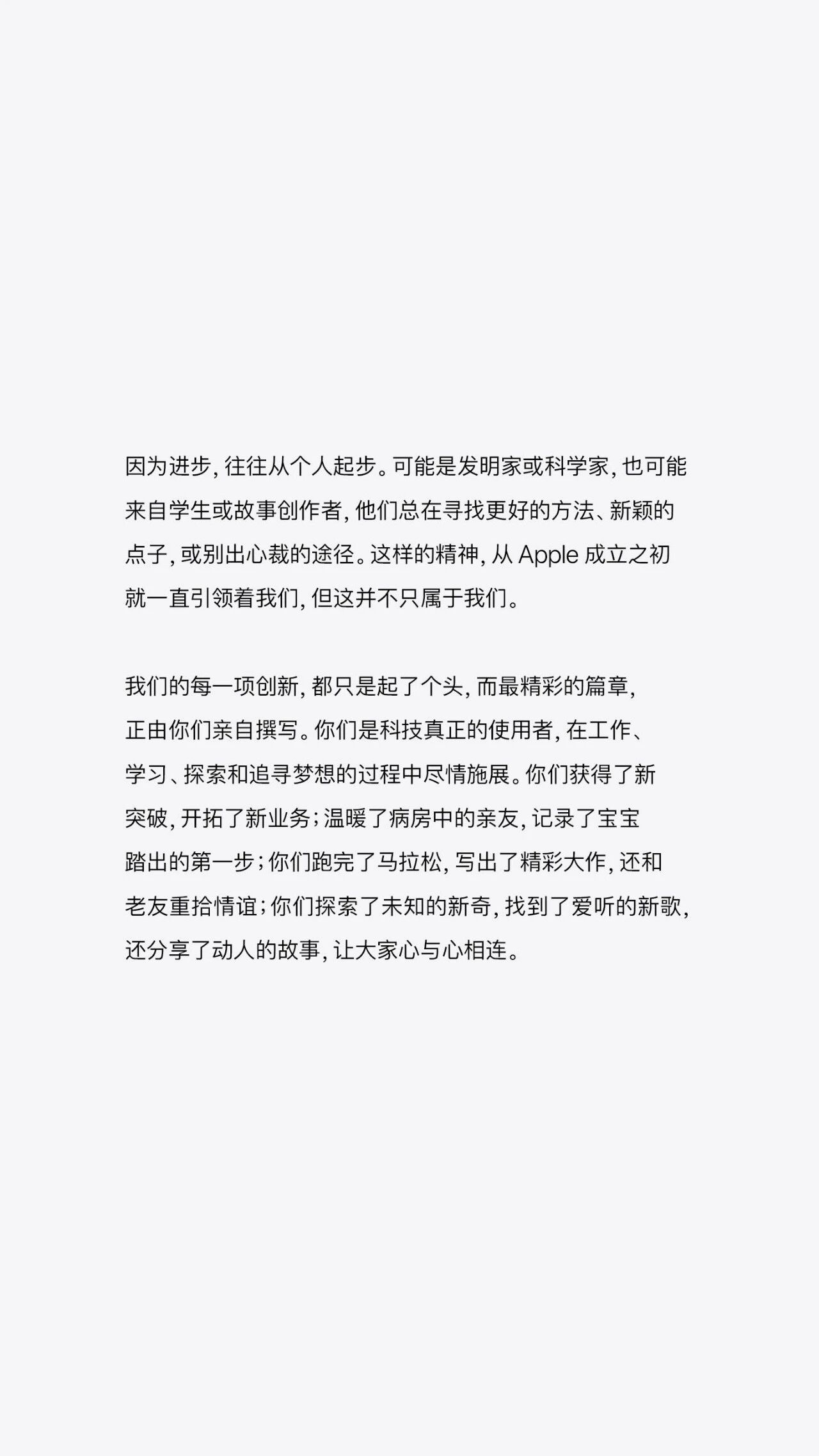 因为进步，往往从个人起步。可能是发明家或科学家，也可能来自学生或故事创作者，他们总在寻找更好的方法、新颖的点子，或别出心裁的途径。这样的精神，从Apple成立之初就一直引领着我们，但这并不只属于我们。

我们的每一项创新，都只是起了个头，而最精彩的篇章，正由你们亲自撰写。你们是科技真正的使用者，在工作、学习、探索和追寻梦想的过程中尽情施展。你们获得了新突破，开拓了新业务；温暖了病房中的亲友，记录了宝宝踏出的第一步；你们跑完了马拉松，写出了精彩大作，还和老友重拾情谊；你们探索了未知的新奇，找到了爱听的新歌，还分享了动人的故事，让大家心与心相连。